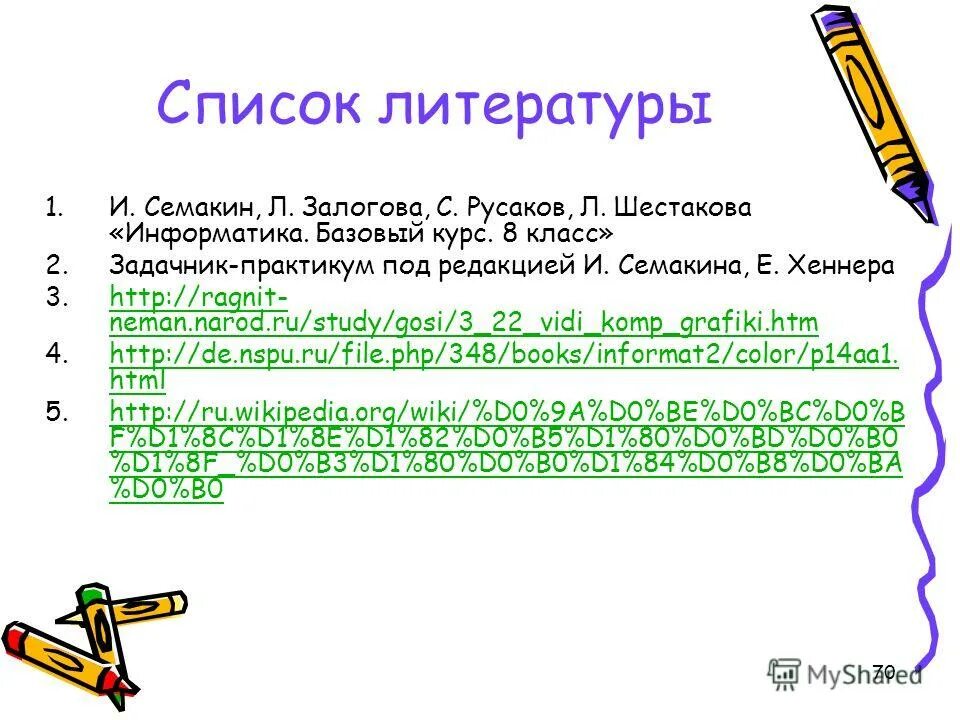 Список литературы

1. И. Семакин, Л. Залогова, С. Русаков, Л. Шестакова «Информатика. Базовый курс. 8 класс»
2. Задачник-практикум под редакцией И. Семакина, Е. Хеннера
3. http://ragnit-neman.narod.ru/study/gosi/3_22_vidi_komp_grafiki.htm
4. http://de.nspu.ru/file.php/348/books/informat2/color/p14aa1.html
5. http://ru.wikipedia.org/wiki/%D0%9A%D0%BE%D0%BC%D0%BF%D1%8C%D1%8E%D1%82%D0%B5%D1%80%D0%BD%D0%B0%D1%8F_%D0%B3%D1%80%D0%B0%D1%84%D0%B8%D0%BA%D0%B0

70

MyShared